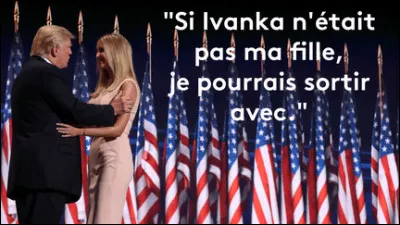 "Si Ivanka n'était pas ma fille, je pourrais sortir avec."